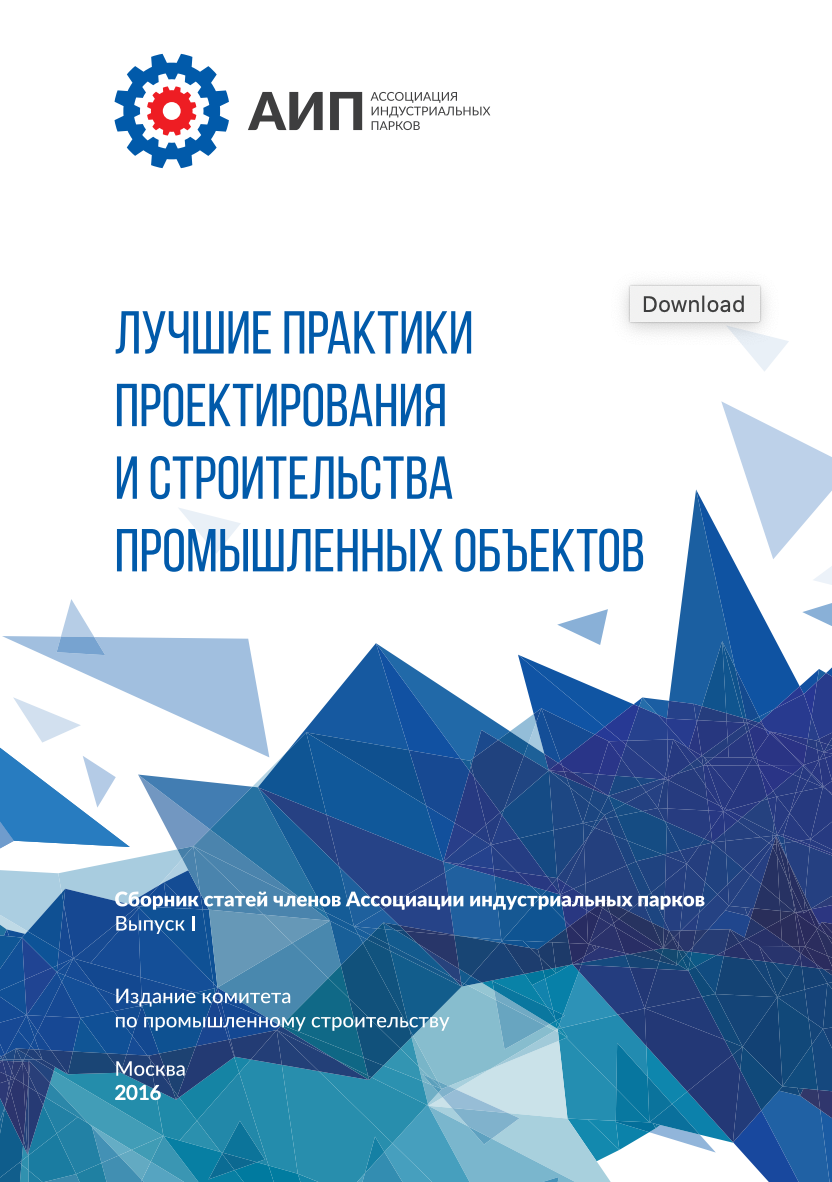 АИП АССОЦИАЦИЯ ИНДУСТРИАЛЬНЫХ ПАРКОВ

Download

ЛУЧШИЕ ПРАКТИКИ ПРОЕКТИРОВАНИЯ И СТРОИТЕЛЬСТВА ПРОМЫШЛЕННЫХ ОБЪЕКТОВ

Сборник статей членов Ассоциации индустриальных парков
Выпуск I

Издание комитета по промышленному строительству

Москва
2016